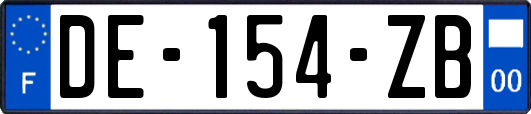 F

DE-154-ZB

00